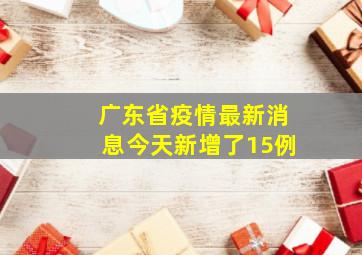 广东省疫情最新消息今天新增了15例